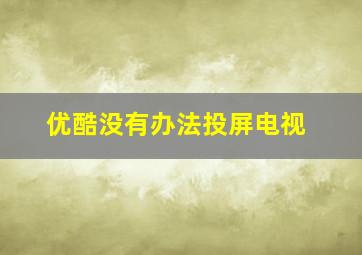 优酷没有办法投屏电视